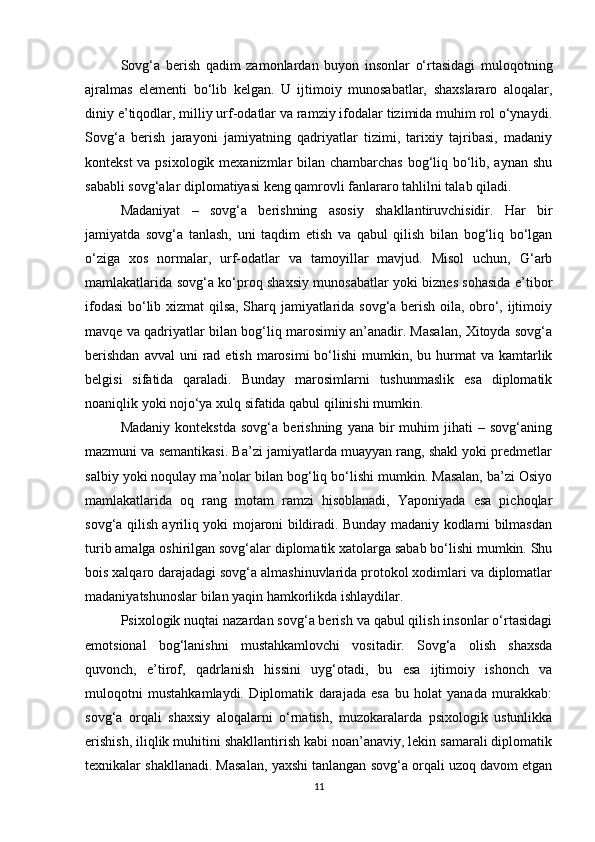 Sovg‘a berish qadim zamonlardan buyon insonlar o‘rtasidagi muloqotning ajralmas elementi bo‘lib kelgan. U ijtimoiy munosabatlar, shaxslararo aloqalar, diniy e’tiqodlar, milliy urf-odatlar va ramziy ifodalar tizimida muhim rol o‘ynaydi. Sovg‘a berish jarayoni jamiyatning qadriyatlar tizimi, tarixiy tajribasi, madaniy kontekst va psixologik mexanizmlar bilan chambarchas bog‘liq bo‘lib, aynan shu sababli sovg‘alar diplomatiyasi keng qamrovli fanlararo tahlilni talab qiladi.

Madaniyat – sovg‘a berishning asosiy shakllantiruvchisidir. Har bir jamiyatda sovg‘a tanlash, uni taqdim etish va qabul qilish bilan bog‘liq bo‘lgan o‘ziga xos normalar, urf-odatlar va tamoyillar mavjud. Misol uchun, G‘arb mamlakatlarida sovg‘a ko‘proq shaxsiy munosabatlar yoki biznes sohasida e’tibor ifodasi bo‘lib xizmat qilsa, Sharq jamiyatlarida sovg‘a berish oila, obro‘, ijtimoiy mavqe va qadriyatlar bilan bog‘liq marosimiy an’anadir. Masalan, Xitoyda sovg‘a berishdan avval uni rad etish marosimi bo‘lishi mumkin, bu hurmat va kamtarlik belgisi sifatida qaraladi. Bunday marosimlarni tushunmaslik esa diplomatik noaniqlik yoki nojo‘ya xulq sifatida qabul qilinishi mumkin.

Madaniy kontekstda sovg‘a berishning yana bir muhim jihati – sovg‘aning mazmuni va semantikasi. Ba’zi jamiyatlarda muayyan rang, shakl yoki predmetlar salbiy yoki noqulay ma’nolar bilan bog‘liq bo‘lishi mumkin. Masalan, ba’zi Osiyo mamlakatlarida oq rang motam ramzi hisoblanadi, Yaponiyada esa pichoqlar sovg‘a qilish ayriliq yoki mojaroni bildiradi. Bunday madaniy kodlarni bilmasdan turib amalga oshirilgan sovg‘alar diplomatik xatolarga sabab bo‘lishi mumkin. Shu bois xalqaro darajadagi sovg‘a almashinuvlarida protokol xodimlari va diplomatlar madaniyatshunoslar bilan yaqin hamkorlikda ishlaydilar.

Psixologik nuqtai nazardan sovg‘a berish va qabul qilish insonlar o‘rtasidagi emotsional bog‘lanishni mustahkamlovchi vositadir. Sovg‘a olish shaxsda quvonch, e’tirof, qadrlanish hissini uyg‘otadi, bu esa ijtimoiy ishonch va muloqotni mustahkamlaydi. Diplomatik darajada esa bu holat yanada murakkab: sovg‘a orqali shaxsiy aloqalarni o‘rnatish, muzokaralarda psixologik ustunlikka erishish, iliqlik muhitini shakllantirish kabi noan’anaviy, lekin samarali diplomatik texnikalar shakllanadi. Masalan, yaxshi tanlangan sovg‘a orqali uzoq davom etgan

11